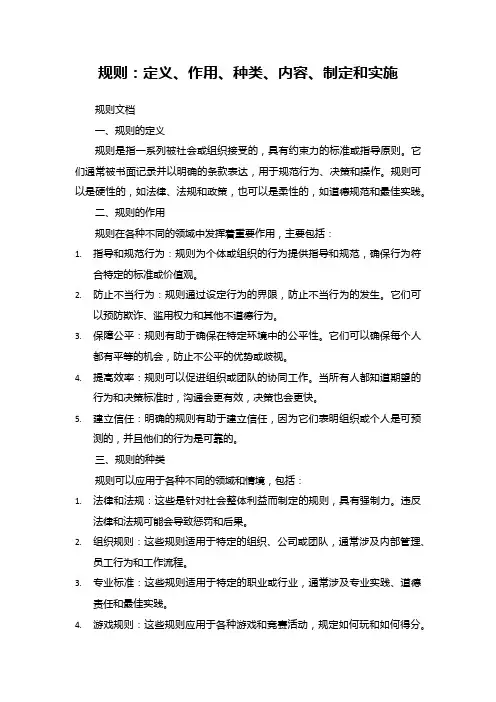 规则：定义、作用、种类、内容、制定和实施

规则文档

一、规则的定义

规则是指一系列被社会或组织接受的，具有约束力的标准或指导原则。它们通常被书面记录并以明确的条款表达，用于规范行为、决策和操作。规则可以是硬性的，如法律、法规和政策，也可以是柔性的，如道德规范和最佳实践。

二、规则的作用

规则在各种不同的领域中发挥着重要作用，主要包括：

1. 指导和规范行为：规则为个体或组织的行为提供指导和规范，确保行为符合特定的标准或价值观。
2. 防止不当行为：规则通过设定行为的界限，防止不当行为的发生。它们可以预防欺诈、滥用权力和其他不道德行为。
3. 保障公平：规则有助于确保在特定环境中的公平性。它们可以确保每个人都有平等的机会，防止不公平的优势或歧视。
4. 提高效率：规则可以促进组织或团队的协同工作。当所有人都知道期望的行为和决策标准时，沟通会更有效，决策也会更快。
5. 建立信任：明确的规则有助于建立信任，因为它们表明组织或个人是可预测的，并且他们的行为是可靠的。

三、规则的种类

规则可以应用于各种不同的领域和情境，包括：

1. 法律和法规：这些是针对社会整体利益而制定的规则，具有强制力。违反法律和法规可能会导致惩罚和后果。
2. 组织规则：这些规则适用于特定的组织、公司或团队，通常涉及内部管理、员工行为和工作流程。
3. 专业标准：这些规则适用于特定的职业或行业，通常涉及专业实践、道德责任和最佳实践。
4. 游戏规则：这些规则应用于各种游戏和竞赛活动，规定如何玩和如何得分。